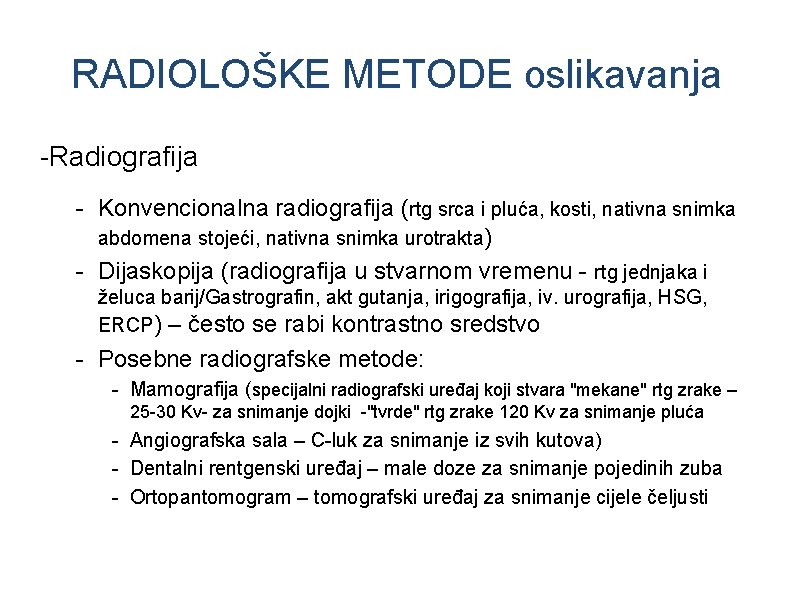 RADIOLOŠKE METODE oslikavanja

-Radiografija

- Konvencionalna radiografija (rtg srca i pluća, kosti, nativna snimka abdomena stojeći, nativna snimka urotrakta)
- Dijaskopija (radiografija u stvarnom vremenu - rtg jednjaka i želuca barij/Gastrografin, akt gutanja, irigografija, iv. urografija, HSG, ERCP) – često se rabi kontrastno sredstvo
- Posebne radiografske metode:
  - Mamografija (specijalni radiografski uređaj koji stvara "mekane" rtg zrake – 25-30 Kv- za snimanje dojki -"tvrde" rtg zrake 120 Kv za snimanje pluća
  - Angiografska sala – C-luk za snimanje iz svih kutova)
  - Dentalni rentgenski uređaj – male doze za snimanje pojedinih zuba
  - Ortopantomogram – tomografski uređaj za snimanje cijele čeljusti